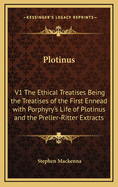 KESSINGER'S LEGACY REPRINTS

Plotinus

V1 The Ethical Treatises Being the Treatises of the First Ennead with Porphyry's Life of Plotinus and the Preller-Ritter Extracts

Stephen Mackenna